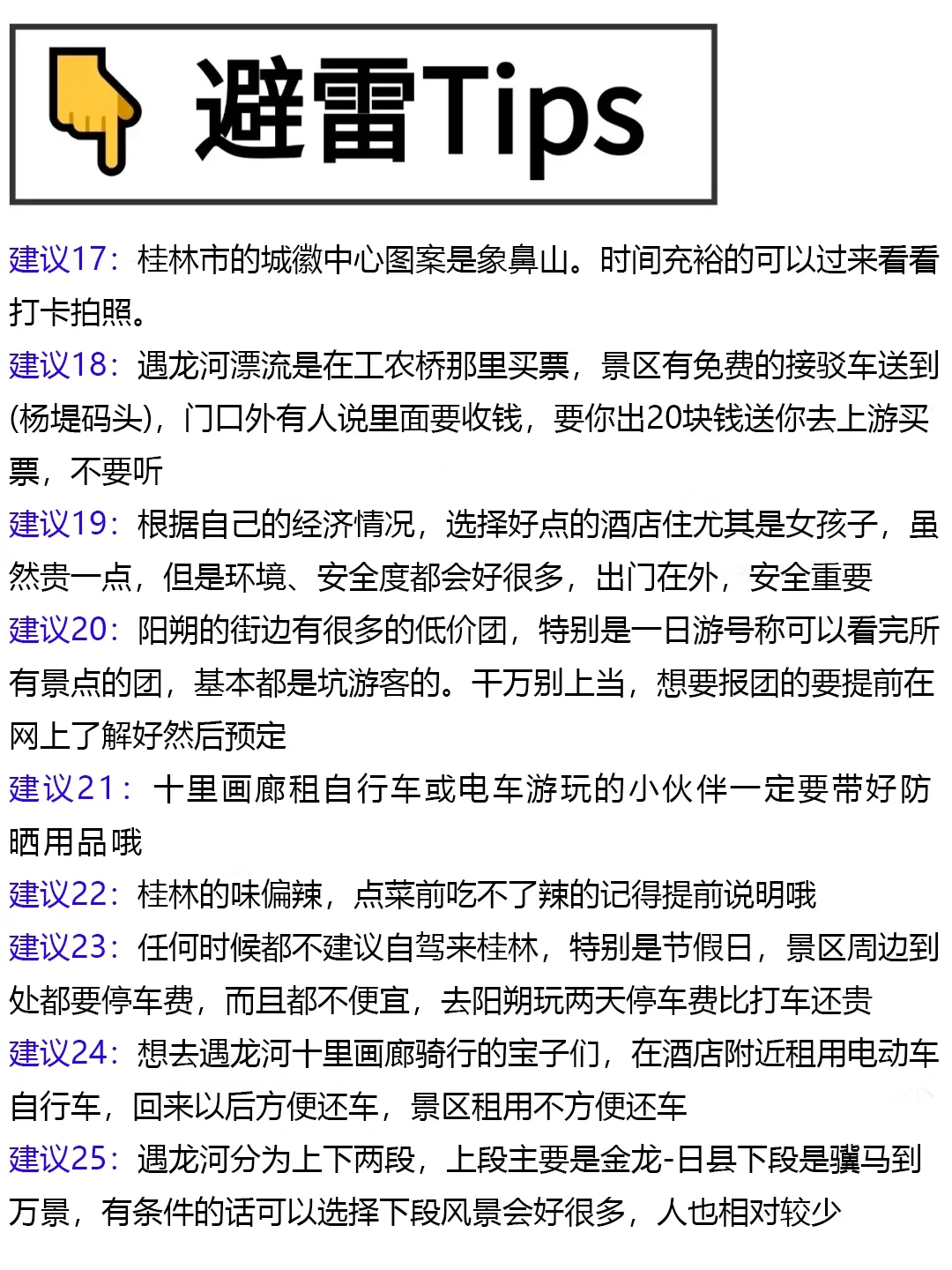 避雷Tips

建议17：桂林市的城徽中心图案是象鼻山。时间充裕的可以过来看看打卡拍照。

建议18：遇龙河漂流是在工农桥那里买票，景区有免费的接驳车送到(杨堤码头)，门口外有人说里面要收钱，要你出20块钱送你去上游买票，不要听

建议19：根据自己的经济情况，选择好点的酒店住尤其是女孩子，虽然贵一点，但是环境、安全度都会好很多，出门在外，安全重要

建议20：阳朔的街边有很多的低价团，特别是一日游号称可以看完所有景点的团，基本都是坑游客的。千万别上当，想要报团的要提前在网上了解好然后预定

建议21：十里画廊租自行车或电车游玩的小伙伴一定要带好防晒用品哦

建议22：桂林的味偏辣，点菜前吃不了辣的记得提前说明哦

建议23：任何时候都不建议自驾来桂林，特别是节假日，景区周边到处都要停车费，而且都不便宜，去阳朔玩两天停车费比打车还贵

建议24：想去遇龙河十里画廊骑行的宝子们，在酒店附近租用电动车自行车，回来以后方便还车，景区租用不方便还车

建议25：遇龙河分为上下两段，上段主要是金龙-日县下段是骥马到万景，有条件的话可以选择下段风景会好很多，人也相对较少